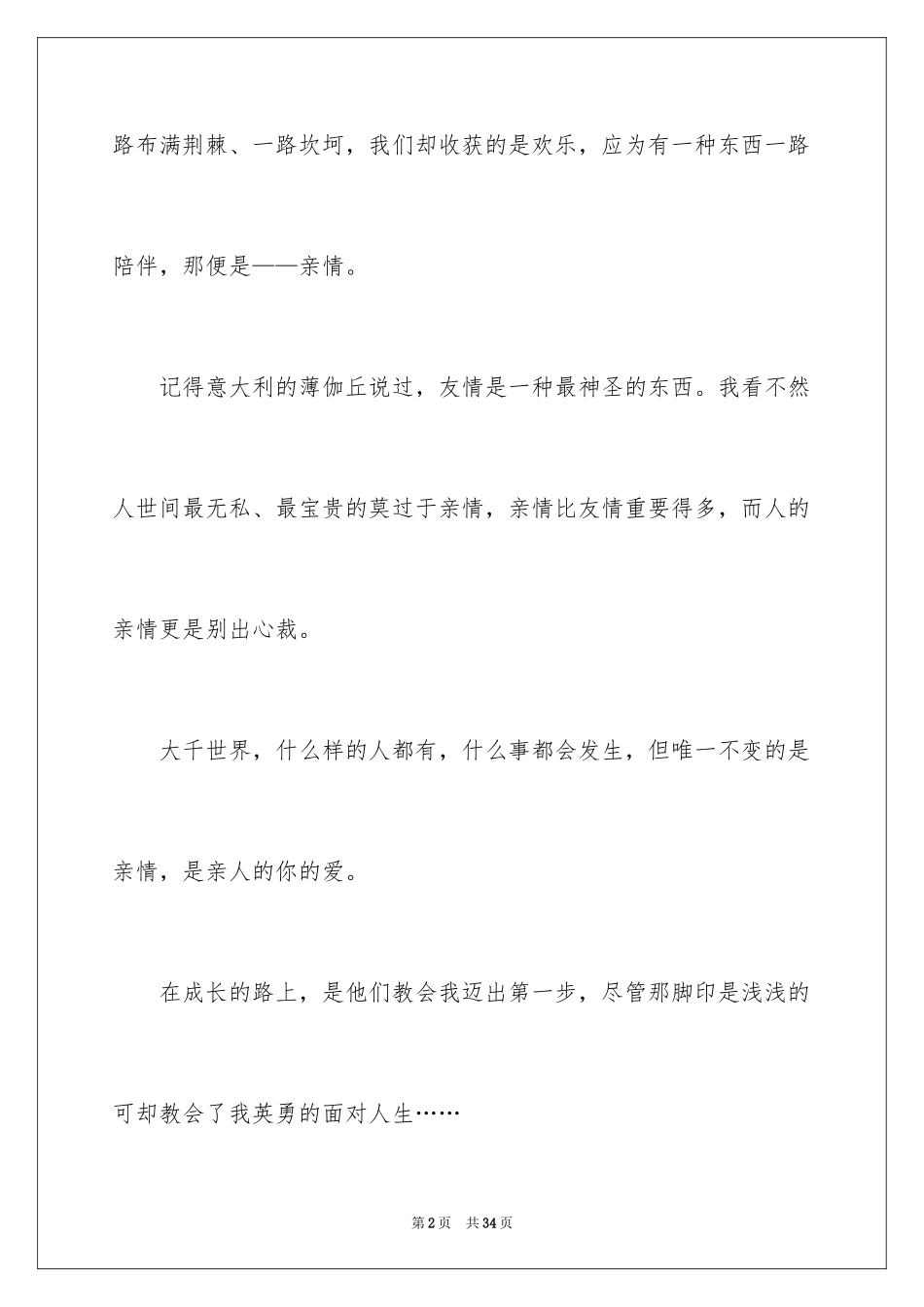 路布满荆棘、一路坎坷，我们却收获的是欢乐，应为有一种东西一路陪伴，那便是——亲情。

记得意大利的薄伽丘说过，友情是一种最神圣的东西。我看不然人世间最无私、最宝贵的莫过于亲情，亲情比友情重要得多，而人的亲情更是别出心裁。

大千世界，什么样的人都有，什么事都会发生，但唯一不变的是亲情，是亲人的你的爱。

在成长的路上，是他们教会我迈出第一步，尽管那脚印是浅浅的可却教会了我英勇的面对人生……

第2页 共34页